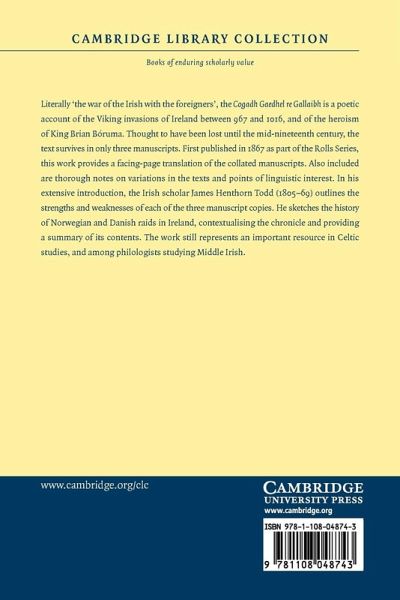 CAMBRIDGE LIBRARY COLLECTION

Books of enduring scholarly value

Literally 'the war of the Irish with the foreigners', the Cogadh Gaedhel re Gallaibh is a poetic account of the Viking invasions of Ireland between 967 and 1016, and of the heroism of King Brian Bóruma. Thought to have been lost until the mid-nineteenth century, the text survives in only three manuscripts. First published in 1867 as part of the Rolls Series, this work provides a facing-page translation of the collated manuscripts. Also included are thorough notes on variations in the texts and points of linguistic interest. In his extensive introduction, the Irish scholar James Henthorn Todd (1805–69) outlines the strengths and weaknesses of each of the three manuscript copies. He sketches the history of Norwegian and Danish raids in Ireland, contextualising the chronicle and providing a summary of its contents. The work still represents an important resource in Celtic studies, and among philologists studying Middle Irish.

www.cambridge.org/clc

CAMBRIDGE
UNIVERSITY PRESS
www.cambridge.org

ISBN 978-1-108-04874-3

9 781108 048743